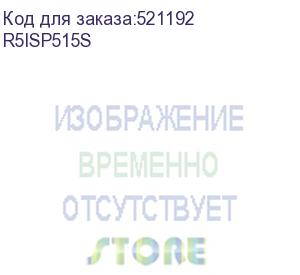 Код для заказа:521192
R5ISP515S

ИЗОБРАЖЕНИЕ
ВРЕМЕННО
ОТСУТСТВУЕТ

STORE